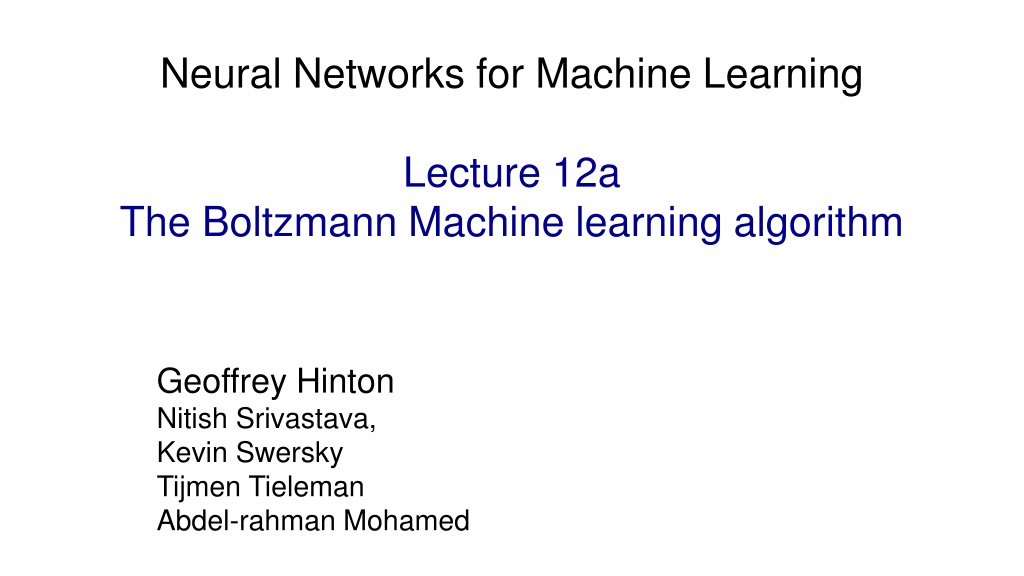 Neural Networks for Machine Learning

Lecture 12a
The Boltzmann Machine learning algorithm

Geoffrey Hinton
Nitish Srivastava,
Kevin Swersky
Tijmen Tieleman
Abdel-rahman Mohamed